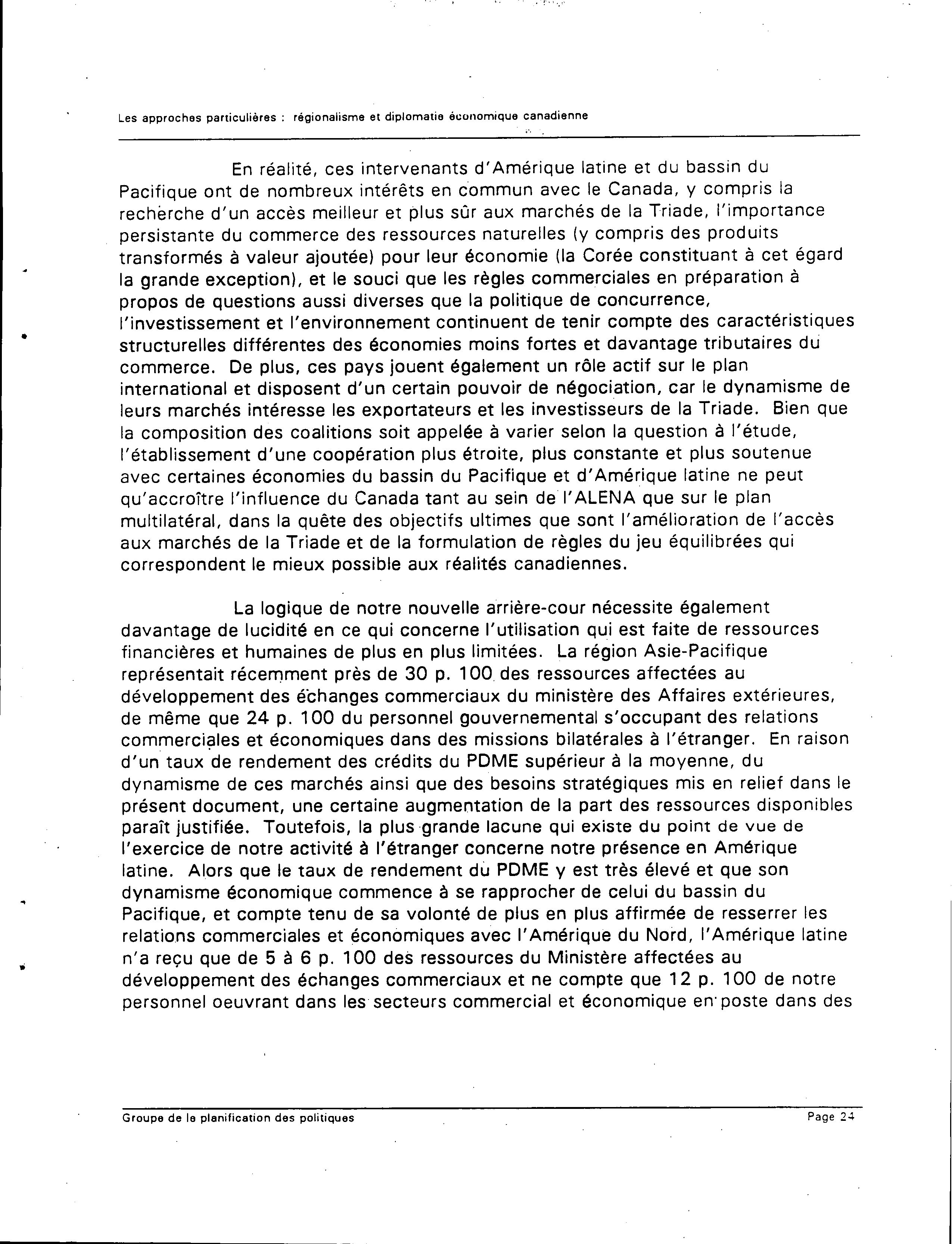 Les approches particulières : régionalisme et diplomatie économique canadienne

En réalité, ces intervenants d'Amérique latine et du bassin du Pacifique ont de nombreux intérêts en commun avec le Canada, y compris la recherche d'un accès meilleur et plus sûr aux marchés de la Triade, l'importance persistante du commerce des ressources naturelles (y compris des produits transformés à valeur ajoutée) pour leur économie (la Corée constituant à cet égard la grande exception), et le souci que les règles commerciales en préparation à propos de questions aussi diverses que la politique de concurrence, l'investissement et l'environnement continuent de tenir compte des caractéristiques structurelles différentes des économies moins fortes et davantage tributaires du commerce. De plus, ces pays jouent également un rôle actif sur le plan international et disposent d'un certain pouvoir de négociation, car le dynamisme de leurs marchés intéresse les exportateurs et les investisseurs de la Triade. Bien que la composition des coalitions soit appelée à varier selon la question à l'étude, l'établissement d'une coopération plus étroite, plus constante et plus soutenue avec certaines économies du bassin du Pacifique et d'Amérique latine ne peut qu'accroître l'influence du Canada tant au sein de l'ALENA que sur le plan multilatéral, dans la quête des objectifs ultimes que sont l'amélioration de l'accès aux marchés de la Triade et de la formulation de règles du jeu équilibrées qui correspondent le mieux possible aux réalités canadiennes.

La logique de notre nouvelle arrière-cour nécessite également davantage de lucidité en ce qui concerne l'utilisation qui est faite de ressources financières et humaines de plus en plus limitées. La région Asie-Pacifique représentait récemment près de 30 p. 100 des ressources affectées au développement des échanges commerciaux du ministère des Affaires extérieures, de même que 24 p. 100 du personnel gouvernemental s'occupant des relations commerciales et économiques dans des missions bilatérales à l'étranger. En raison d'un taux de rendement des crédits du PDME supérieur à la moyenne, du dynamisme de ces marchés ainsi que des besoins stratégiques mis en relief dans le présent document, une certaine augmentation de la part des ressources disponibles paraît justifiée. Toutefois, la plus grande lacune qui existe du point de vue de l'exercice de notre activité à l'étranger concerne notre présence en Amérique latine. Alors que le taux de rendement du PDME y est très élevé et que son dynamisme économique commence à se rapprocher de celui du bassin du Pacifique, et compte tenu de sa volonté de plus en plus affirmée de resserrer les relations commerciales et économiques avec l'Amérique du Nord, l'Amérique latine n'a reçu que de 5 à 6 p. 100 des ressources du Ministère affectées au développement des échanges commerciaux et ne compte que 12 p. 100 de notre personnel oeuvrant dans les secteurs commercial et économique en poste dans des

Groupe de la planification des politiques
Page 24